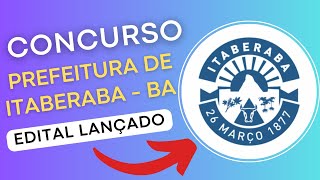 CONCURSO
PREFEITURA DE ITABERABA - BA
EDITAL LANÇADO

ITABERABA
26 MARÇO 1877